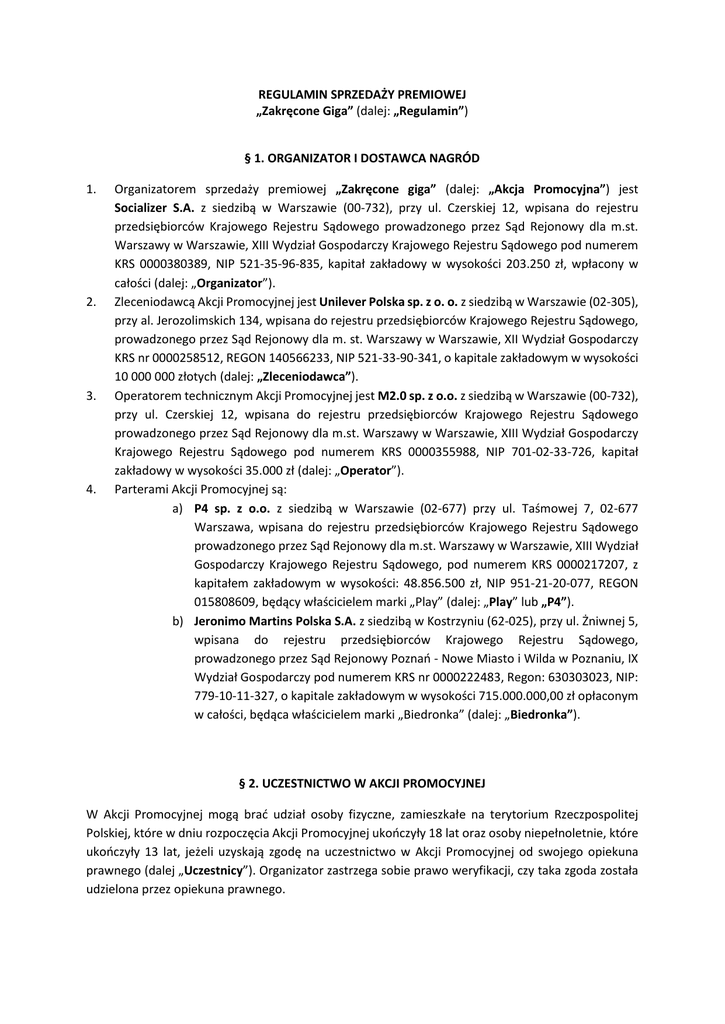 REGULAMIN SPRZEDAŻY PREMIOWEJ
„Zakręcone Giga” (dalej: „Regulamin”)

§ 1. ORGANIZATOR I DOSTAWCA NAGRÓD

1. Organizatorem sprzedaży premiowej „Zakręcone giga” (dalej: „Akcja Promocyjna”) jest Socializer S.A. z siedzibą w Warszawie (00-732), przy ul. Czerskiej 12, wpisana do rejestru przedsiębiorców Krajowego Rejestru Sądowego prowadzonego przez Sąd Rejonowy dla m.st. Warszawy w Warszawie, XIII Wydział Gospodarczy Krajowego Rejestru Sądowego pod numerem KRS 0000380389, NIP 521-35-96-835, kapitał zakładowy w wysokości 203.250 zł, wpłacony w całości (dalej: „Organizator”).
2. Zleceniodawcą Akcji Promocyjnej jest Unilever Polska sp. z o. o. z siedzibą w Warszawie (02-305), przy al. Jerozolimskich 134, wpisana do rejestru przedsiębiorców Krajowego Rejestru Sądowego, prowadzonego przez Sąd Rejonowy dla m. st. Warszawy w Warszawie, XII Wydział Gospodarczy KRS nr 0000258512, REGON 140566233, NIP 521-33-90-341, o kapitale zakładowym w wysokości 10 000 000 złotych (dalej: „Zleceniodawca”).
3. Operatorem technicznym Akcji Promocyjnej jest M2.0 sp. z o.o. z siedzibą w Warszawie (00-732), przy ul. Czerskiej 12, wpisana do rejestru przedsiębiorców Krajowego Rejestru Sądowego prowadzonego przez Sąd Rejonowy dla m.st. Warszawy w Warszawie, XIII Wydział Gospodarczy Krajowego Rejestru Sądowego pod numerem KRS 0000355988, NIP 701-02-33-726, kapitał zakładowy w wysokości 35.000 zł (dalej: „Operator”).
4. Parterami Akcji Promocyjnej są:
a) P4 sp. z o.o. z siedzibą w Warszawie (02-677) przy ul. Taśmowej 7, 02-677 Warszawa, wpisana do rejestru przedsiębiorców Krajowego Rejestru Sądowego prowadzonego przez Sąd Rejonowy dla m.st. Warszawy w Warszawie, XIII Wydział Gospodarczy Krajowego Rejestru Sądowego, pod numerem KRS 0000217207, z kapitałem zakładowym w wysokości: 48.856.500 zł, NIP 951-21-20-077, REGON 015808609, będący właścicielem marki „Play” (dalej: „Play” lub „P4”).
b) Jeronimo Martins Polska S.A. z siedzibą w Kostrzyniu (62-025), przy ul. Żniwnej 5, wpisana do rejestru przedsiębiorców Krajowego Rejestru Sądowego, prowadzonego przez Sąd Rejonowy Poznań - Nowe Miasto i Wilda w Poznaniu, IX Wydział Gospodarczy pod numerem KRS nr 0000222483, Regon: 630303023, NIP: 779-10-11-327, o kapitale zakładowym w wysokości 715.000.000,00 zł opłaconym w całości, będąca właścicielem marki „Biedronka” (dalej: „Biedronka”).

§ 2. UCZESTNICTWO W AKCJI PROMOCYJNEJ

W Akcji Promocyjnej mogą brać udział osoby fizyczne, zamieszkałe na terytorium Rzeczpospolitej Polskiej, które w dniu rozpoczęcia Akcji Promocyjnej ukończyły 18 lat oraz osoby niepełnoletnie, które ukończyły 13 lat, jeżeli uzyskają zgodę na uczestnictwo w Akcji Promocyjnej od swojego opiekuna prawnego (dalej „Uczestnicy”). Organizator zastrzega sobie prawo weryfikacji, czy taka zgoda została udzielona przez opiekuna prawnego.